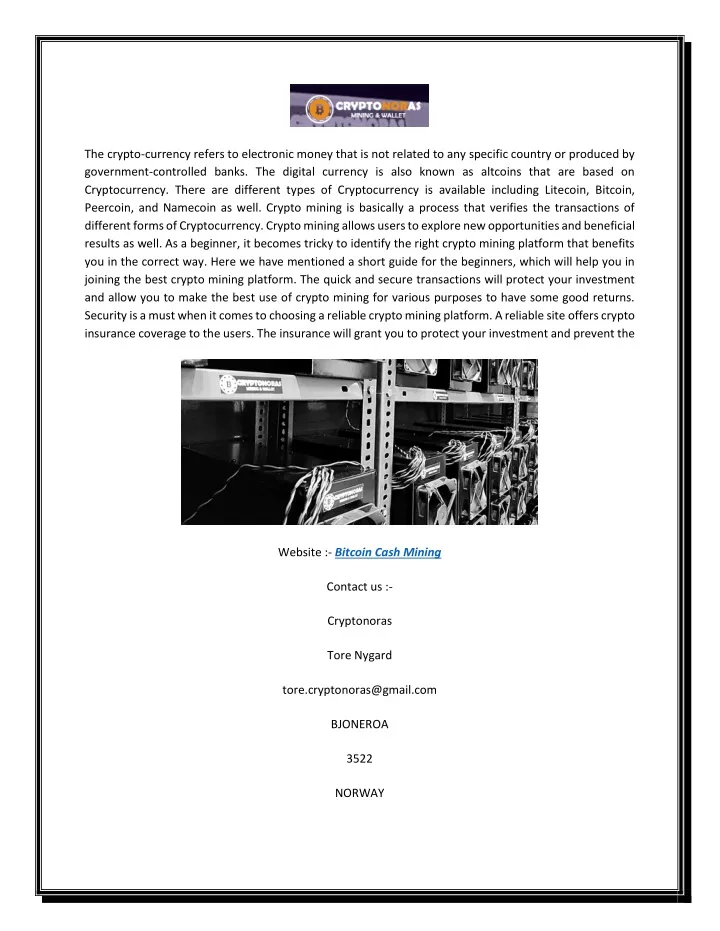 CRYPTONORAS
MINING & WALLET

The crypto-currency refers to electronic money that is not related to any specific country or produced by government-controlled banks. The digital currency is also known as altcoins that are based on Cryptocurrency. There are different types of Cryptocurrency is available including Litecoin, Bitcoin, Peercoin, and Namecoin as well. Crypto mining is basically a process that verifies the transactions of different forms of Cryptocurrency. Crypto mining allows users to explore new opportunities and beneficial results as well. As a beginner, it becomes tricky to identify the right crypto mining platform that benefits you in the correct way. Here we have mentioned a short guide for the beginners, which will help you in joining the best crypto mining platform. The quick and secure transactions will protect your investment and allow you to make the best use of crypto mining for various purposes to have some good returns. Security is a must when it comes to choosing a reliable crypto mining platform. A reliable site offers crypto insurance coverage to the users. The insurance will grant you to protect your investment and prevent the

Website :- Bitcoin Cash Mining

Contact us :-

Cryptonoras

Tore Nygard

tore.cryptonoras@gmail.com

BJONEROA

3522

NORWAY